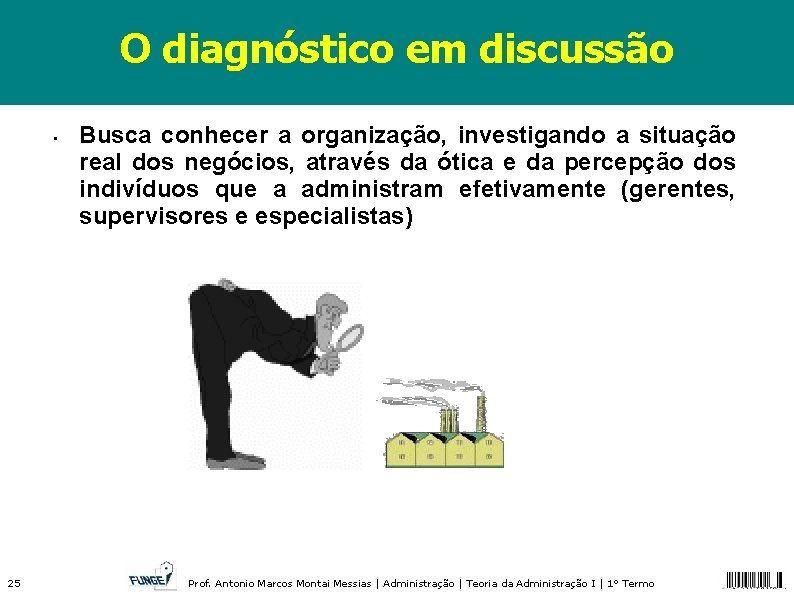 O diagnóstico em discussão

• Busca conhecer a organização, investigando a situação real dos negócios, através da ótica e da percepção dos indivíduos que a administram efetivamente (gerentes, supervisores e especialistas)

25

FUNGE

Prof. Antonio Marcos Montai Messias | Administração | Teoria da Administração I | 1º Termo